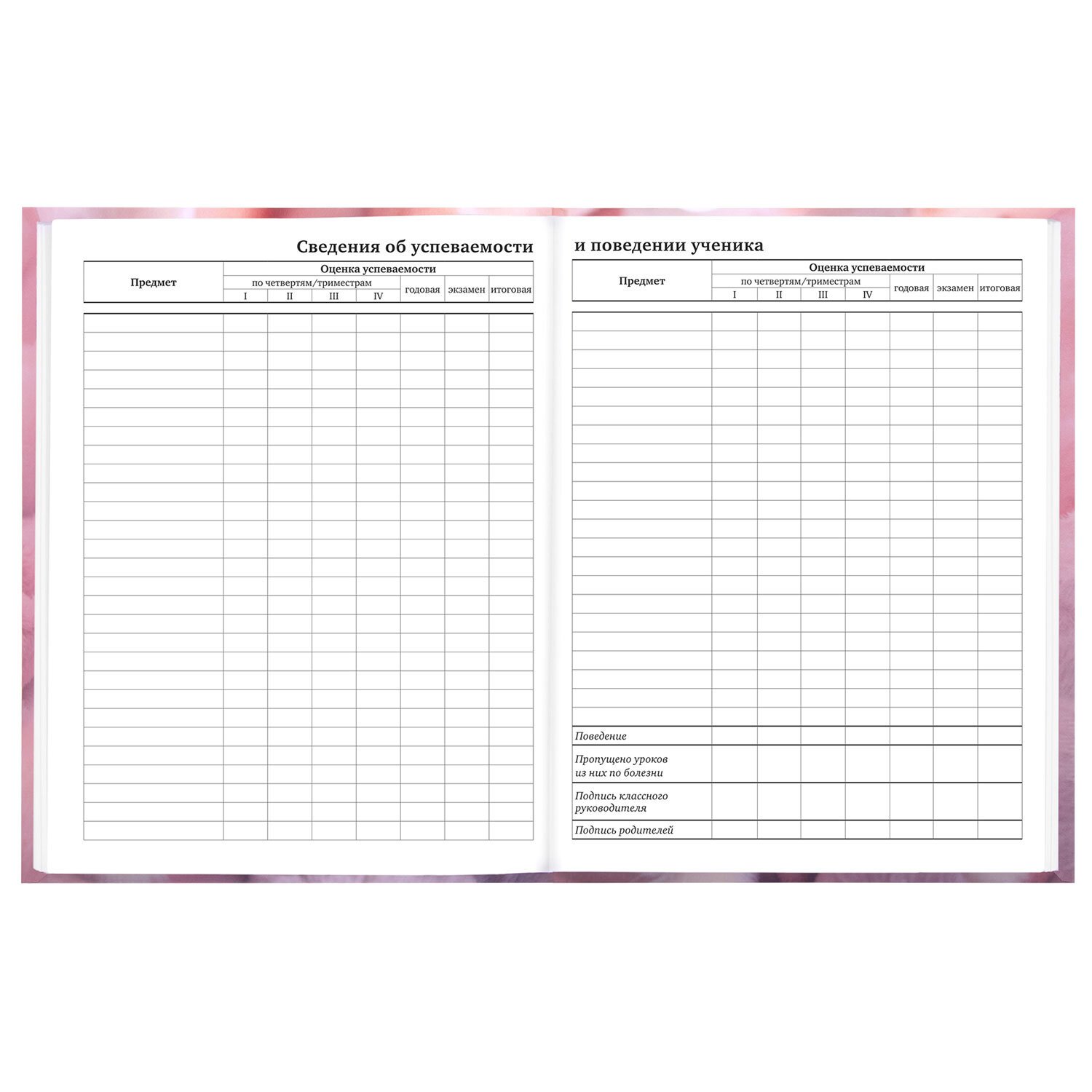 Сведения об успеваемости

| Предмет | Оценка успеваемости | | | | | | |
|---|---|---|---|---|---|---|---|
| | по четвертям/триместрам | | | | годовая | экзамен | итоговая |
| | I | II | III | IV | | | |

и поведении ученика

| Предмет | Оценка успеваемости | | | | | | |
|---|---|---|---|---|---|---|---|
| | по четвертям/триместрам | | | | годовая | экзамен | итоговая |
| | I | II | III | IV | | | |
| Поведение | | | | | | | |
| Пропущено уроков из них по болезни | | | | | | | |
| Подпись классного руководителя | | | | | | | |
| Подпись родителей | | | | | | | |